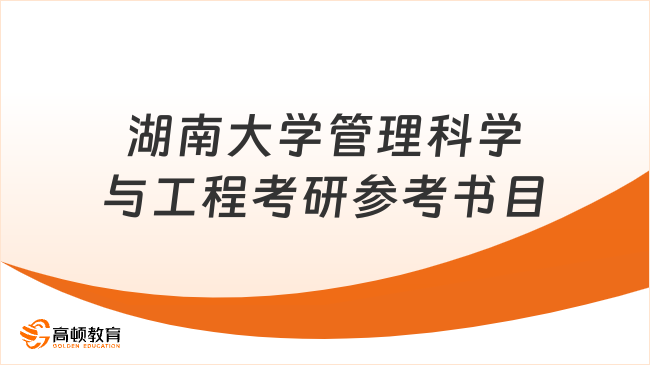 湖南大学管理科学与工程考研参考书目

高顿教育
GOLDEN EDUCATION